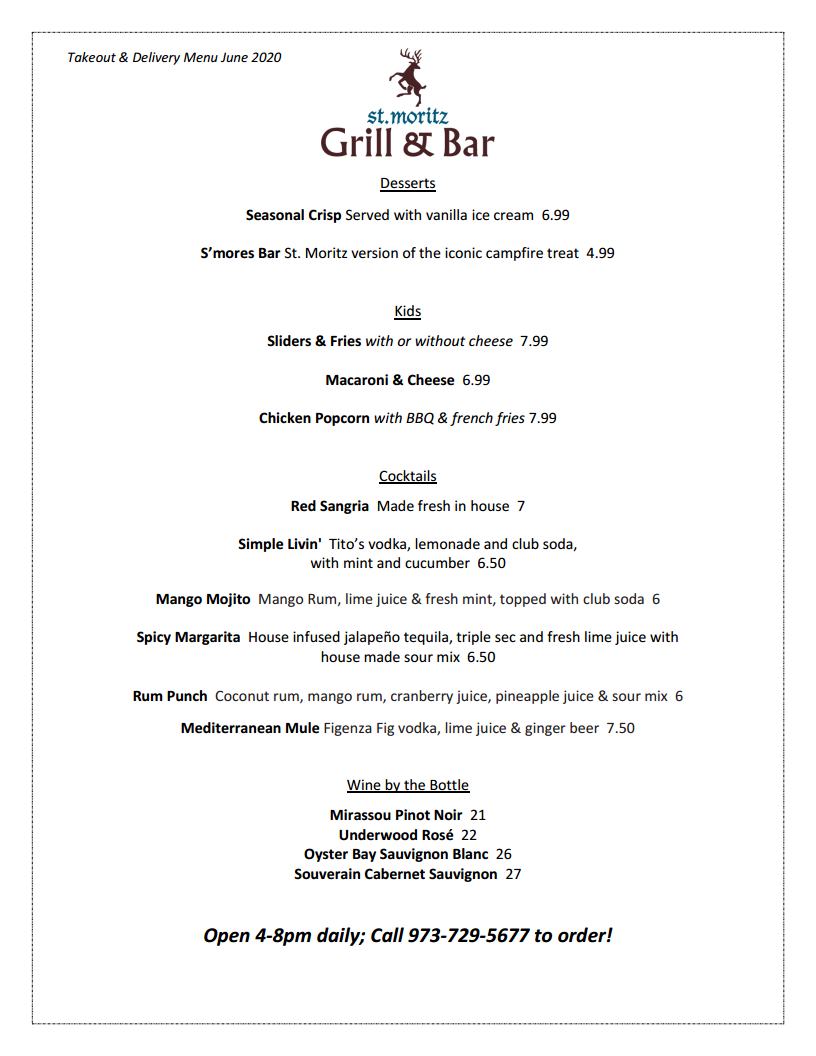 Takeout & Delivery Menu June 2020

st.moritz
Grill & Bar

Desserts

Seasonal Crisp Served with vanilla ice cream 6.99

S'mores Bar St. Moritz version of the iconic campfire treat 4.99

Kids

Sliders & Fries with or without cheese 7.99

Macaroni & Cheese 6.99

Chicken Popcorn with BBQ & french fries 7.99

Cocktails

Red Sangria Made fresh in house 7

Simple Livin' Tito's vodka, lemonade and club soda, with mint and cucumber 6.50

Mango Mojito Mango Rum, lime juice & fresh mint, topped with club soda 6

Spicy Margarita House infused jalapeño tequila, triple sec and fresh lime juice with house made sour mix 6.50

Rum Punch Coconut rum, mango rum, cranberry juice, pineapple juice & sour mix 6

Mediterranean Mule Figenza Fig vodka, lime juice & ginger beer 7.50

Wine by the Bottle

Mirassou Pinot Noir 21
Underwood Rosé 22
Oyster Bay Sauvignon Blanc 26
Souverain Cabernet Sauvignon 27

Open 4-8pm daily; Call 973-729-5677 to order!